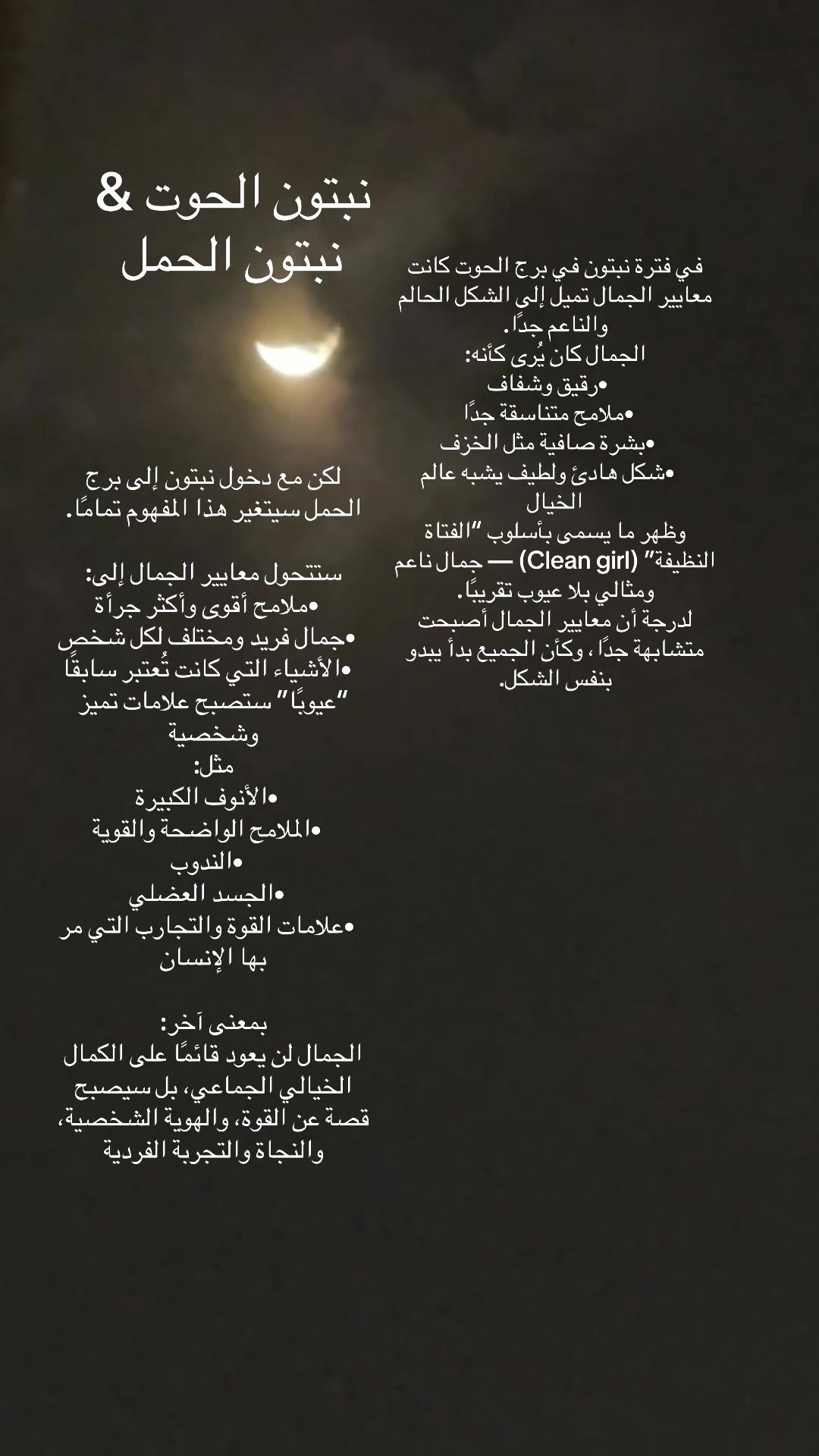 نبتون الحوت &
نبتون الحمل

في فترة نبتون في برج الحوت كانت معايير الجمال تميل إلى الشكل الحالم والناعم جدًا.
الجمال كان يُرى كأنه:
•رقيق وشفاف
•ملامح متناسقة جدًا
•بشرة صافية مثل الخزف
•شكل هادئ ولطيف يشبه عالم الخيال
وظهر ما يسمى بأسلوب "الفتاة النظيفة" (Clean girl) — جمال ناعم ومثالي بلا عيوب تقريبًا.
لدرجة أن معايير الجمال أصبحت متشابهة جدًا، وكأن الجميع بدأ يبدو بنفس الشكل.

لكن مع دخول نبتون إلى برج الحمل سيتغير هذا المفهوم تمامًا.

ستتحول معايير الجمال إلى:
•ملامح أقوى وأكثر جرأة
•جمال فريد ومختلف لكل شخص
•الأشياء التي كانت تُعتبر سابقًا "عيوبًا" ستصبح علامات تميز وشخصية
مثل:
•الأنوف الكبيرة
•الملامح الواضحة والقوية
•الندوب
•الجسد العضلي
•علامات القوة والتجارب التي مر بها الإنسان

بمعنى آخر:
الجمال لن يعود قائمًا على الكمال الخيالي الجماعي، بل سيصبح قصة عن القوة، والهوية الشخصية، والنجاة والتجربة الفردية